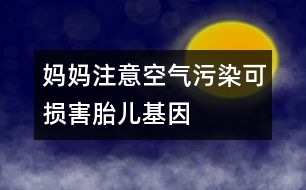 妈妈注意空气污染可损害胎儿基因